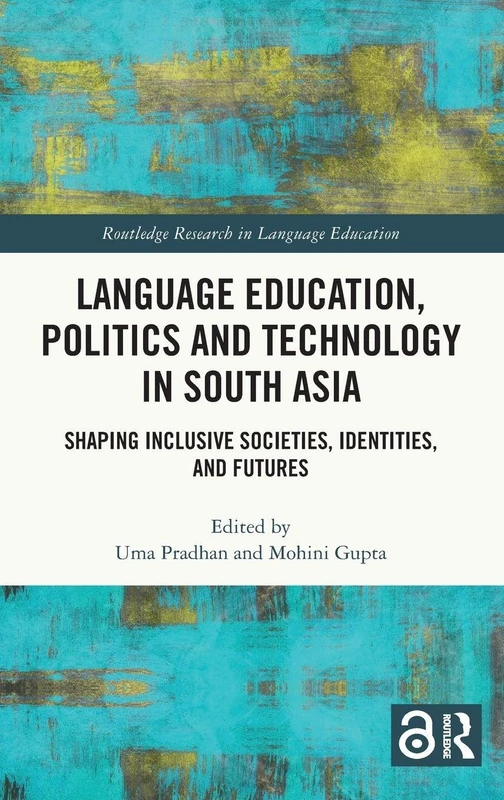 Routledge Research in Language Education

LANGUAGE EDUCATION, POLITICS AND TECHNOLOGY IN SOUTH ASIA

SHAPING INCLUSIVE SOCIETIES, IDENTITIES, AND FUTURES

Edited by
Uma Pradhan and Mohini Gupta

ROUTLEDGE